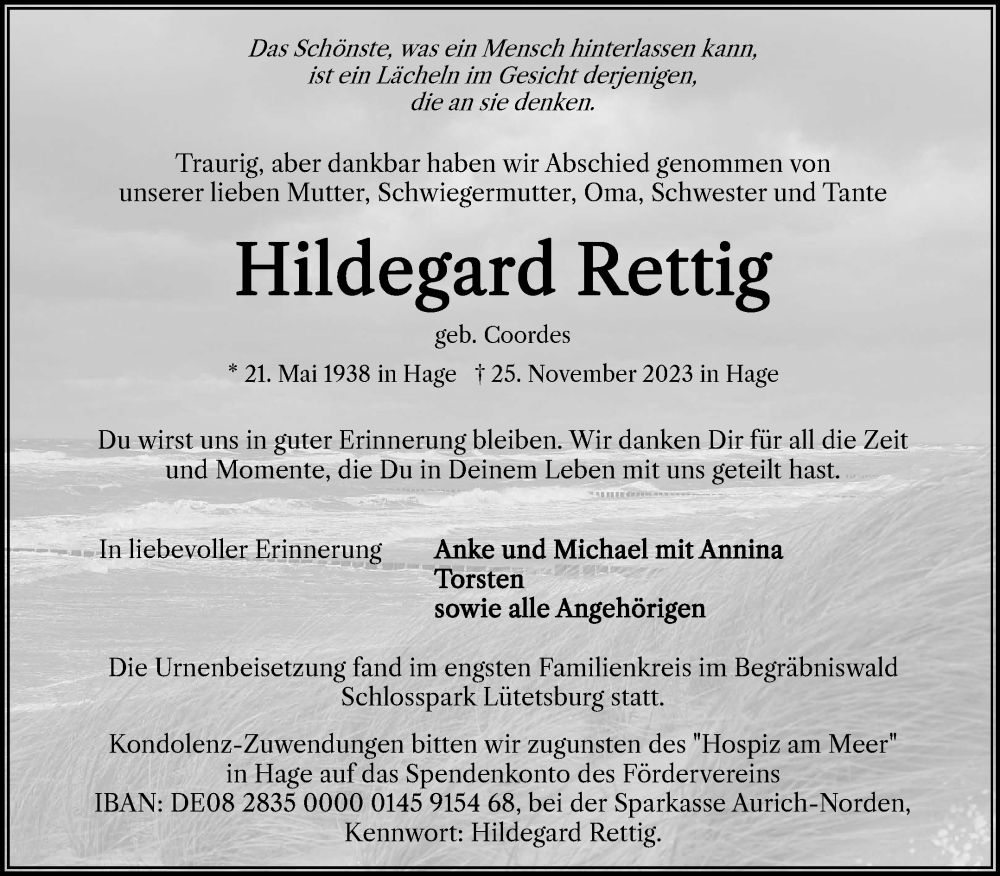 Das Schönste, was ein Mensch hinterlassen kann,
ist ein Lächeln im Gesicht derjenigen,
die an sie denken.

Traurig, aber dankbar haben wir Abschied genommen von
unserer lieben Mutter, Schwiegermutter, Oma, Schwester und Tante

Hildegard Rettig

geb. Coordes

* 21. Mai 1938 in Hage † 25. November 2023 in Hage

Du wirst uns in guter Erinnerung bleiben. Wir danken Dir für all die Zeit und Momente, die Du in Deinem Leben mit uns geteilt hast.

In liebevoller Erinnerung

Anke und Michael mit Annina
Torsten
sowie alle Angehörigen

Die Urnenbeisetzung fand im engsten Familienkreis im Begräbniswald Schlosspark Lütetsburg statt.

Kondolenz-Zuwendungen bitten wir zugunsten des "Hospiz am Meer" in Hage auf das Spendenkonto des Fördervereins
IBAN: DE08 2835 0000 0145 9154 68, bei der Sparkasse Aurich-Norden,
Kennwort: Hildegard Rettig.